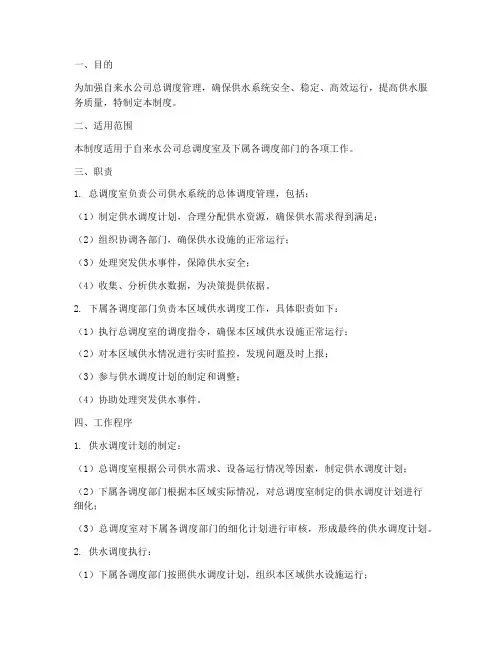 一、目的

为加强自来水公司总调度管理，确保供水系统安全、稳定、高效运行，提高供水服务质量，特制定本制度。

二、适用范围

本制度适用于自来水公司总调度室及下属各调度部门的各项工作。

三、职责

1. 总调度室负责公司供水系统的总体调度管理，包括：

（1）制定供水调度计划，合理分配供水资源，确保供水需求得到满足；

（2）组织协调各部门，确保供水设施的正常运行；

（3）处理突发供水事件，保障供水安全；

（4）收集、分析供水数据，为决策提供依据。

2. 下属各调度部门负责本区域供水调度工作，具体职责如下：

（1）执行总调度室的调度指令，确保本区域供水设施正常运行；

（2）对本区域供水情况进行实时监控，发现问题及时上报；

（3）参与供水调度计划的制定和调整；

（4）协助处理突发供水事件。

四、工作程序

1. 供水调度计划的制定：

（1）总调度室根据公司供水需求、设备运行情况等因素，制定供水调度计划；

（2）下属各调度部门根据本区域实际情况，对总调度室制定的供水调度计划进行细化；

（3）总调度室对下属各调度部门的细化计划进行审核，形成最终的供水调度计划。

2. 供水调度执行：

（1）下属各调度部门按照供水调度计划，组织本区域供水设施运行；